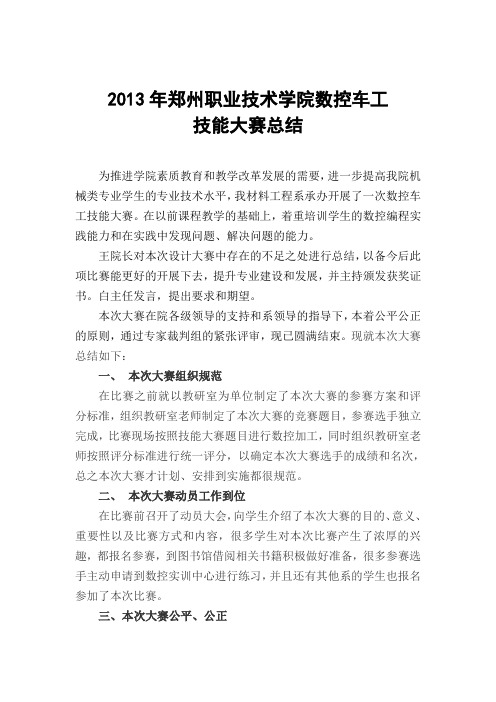 2013 年郑州职业技术学院数控车工
技能大赛总结

为推进学院素质教育和教学改革发展的需要，进一步提高我院机械类专业学生的专业技术水平，我材料工程系承办开展了一次数控车工技能大赛。在以前课程教学的基础上，着重培训学生的数控编程实践能力和在实践中发现问题、解决问题的能力。

王院长对本次设计大赛中存在的不足之处进行总结，以备今后此项比赛能更好的开展下去，提升专业建设和发展，并主持颁发获奖证书。白主任发言，提出要求和期望。

本次大赛在院各级领导的支持和系领导的指导下，本着公平公正的原则，通过专家裁判组的紧张评审，现已圆满结束。现就本次大赛总结如下：

一、 本次大赛组织规范

在比赛之前就以教研室为单位制定了本次大赛的参赛方案和评分标准，组织教研室老师制定了本次大赛的竞赛题目，参赛选手独立完成，比赛现场按照技能大赛题目进行数控加工，同时组织教研室老师按照评分标准进行统一评分，以确定本次大赛选手的成绩和名次，总之本次大赛才计划、安排到实施都很规范。

二、 本次大赛动员工作到位

在比赛前召开了动员大会，向学生介绍了本次大赛的目的、意义、重要性以及比赛方式和内容，很多学生对本次比赛产生了浓厚的兴趣，都报名参赛，到图书馆借阅相关书籍积极做好准备，很多参赛选手主动申请到数控实训中心进行练习，并且还有其他系的学生也报名参加了本次比赛。

三、本次大赛公平、公正